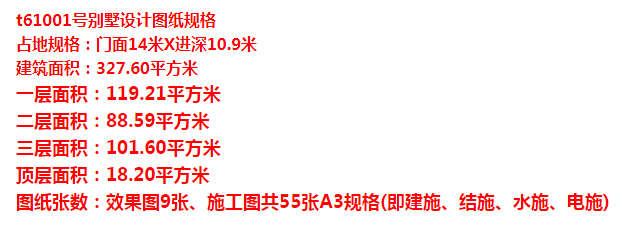 t61001号别墅设计图纸规格
占地规格：门面14米X进深10.9米
建筑面积：327.60平方米
一层面积：119.21平方米
二层面积：88.59平方米
三层面积：101.60平方米
顶层面积：18.20平方米
图纸张数：效果图9张、施工图共55张A3规格(即建施、结施、水施、电施)